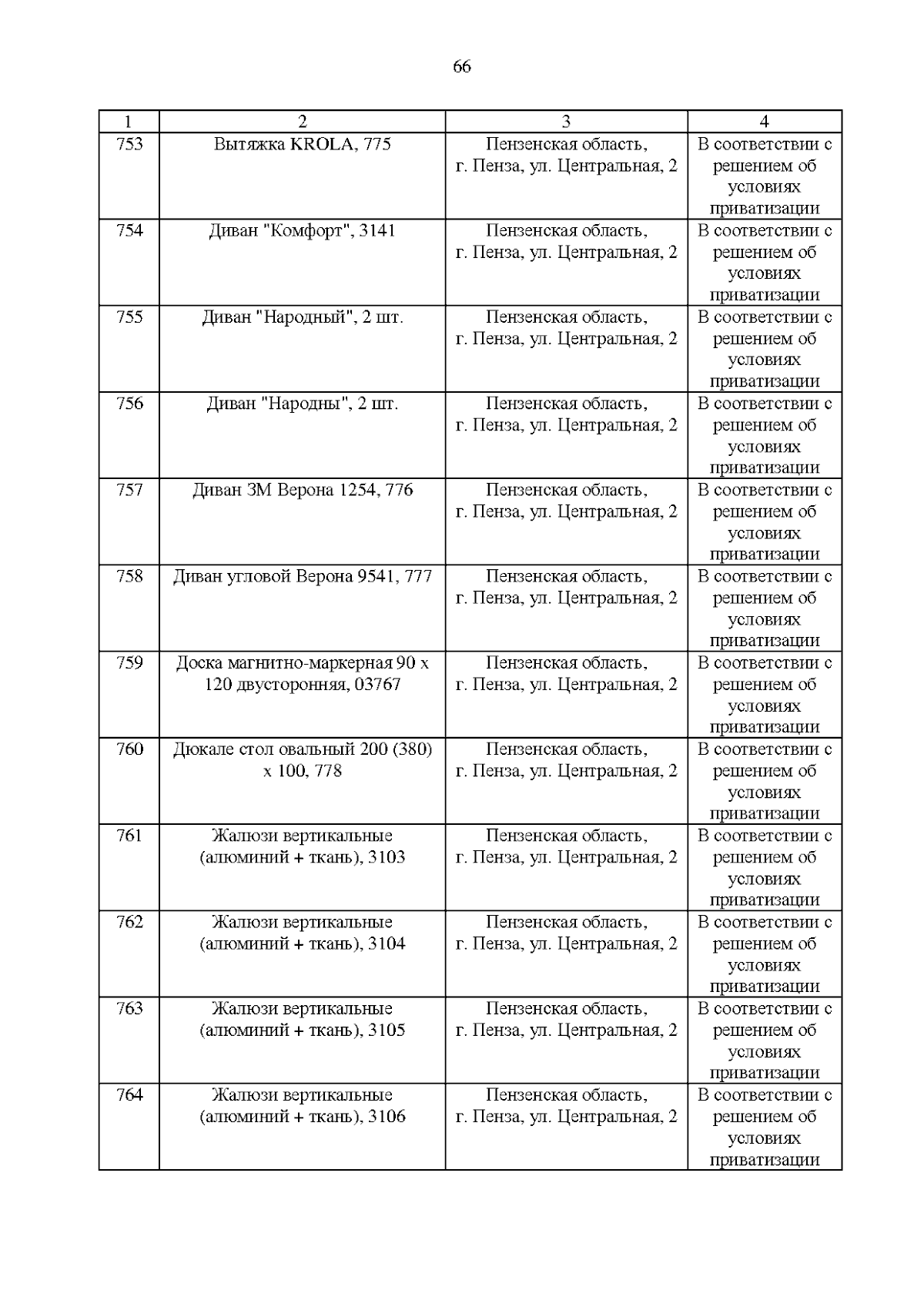 66

| 1 | 2 | 3 | 4 |
|---|---|---|---|
| 753 | Вытяжка KROLA, 775 | Пензенская область, г. Пенза, ул. Центральная, 2 | В соответствии с решением об условиях приватизации |
| 754 | Диван "Комфорт", 3141 | Пензенская область, г. Пенза, ул. Центральная, 2 | В соответствии с решением об условиях приватизации |
| 755 | Диван "Народный", 2 шт. | Пензенская область, г. Пенза, ул. Центральная, 2 | В соответствии с решением об условиях приватизации |
| 756 | Диван "Народны", 2 шт. | Пензенская область, г. Пенза, ул. Центральная, 2 | В соответствии с решением об условиях приватизации |
| 757 | Диван 3М Верона 1254, 776 | Пензенская область, г. Пенза, ул. Центральная, 2 | В соответствии с решением об условиях приватизации |
| 758 | Диван угловой Верона 9541, 777 | Пензенская область, г. Пенза, ул. Центральная, 2 | В соответствии с решением об условиях приватизации |
| 759 | Доска магнитно-маркерная 90 х 120 двусторонняя, 03767 | Пензенская область, г. Пенза, ул. Центральная, 2 | В соответствии с решением об условиях приватизации |
| 760 | Дюкале стол овальный 200 (380) х 100, 778 | Пензенская область, г. Пенза, ул. Центральная, 2 | В соответствии с решением об условиях приватизации |
| 761 | Жалюзи вертикальные (алюминий + ткань), 3103 | Пензенская область, г. Пенза, ул. Центральная, 2 | В соответствии с решением об условиях приватизации |
| 762 | Жалюзи вертикальные (алюминий + ткань), 3104 | Пензенская область, г. Пенза, ул. Центральная, 2 | В соответствии с решением об условиях приватизации |
| 763 | Жалюзи вертикальные (алюминий + ткань), 3105 | Пензенская область, г. Пенза, ул. Центральная, 2 | В соответствии с решением об условиях приватизации |
| 764 | Жалюзи вертикальные (алюминий + ткань), 3106 | Пензенская область, г. Пенза, ул. Центральная, 2 | В соответствии с решением об условиях приватизации |